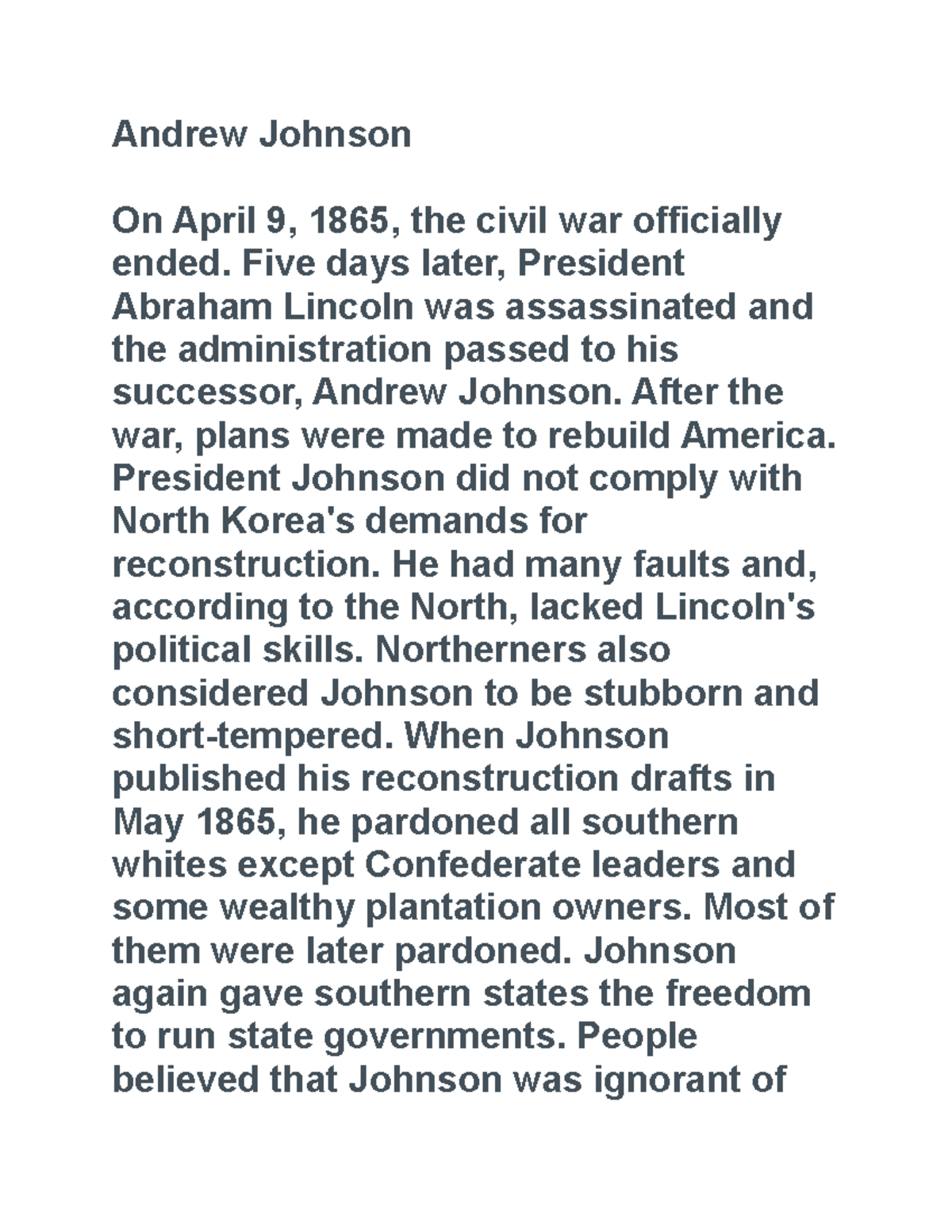 Andrew Johnson

On April 9, 1865, the civil war officially ended. Five days later, President Abraham Lincoln was assassinated and the administration passed to his successor, Andrew Johnson. After the war, plans were made to rebuild America. President Johnson did not comply with North Korea's demands for reconstruction. He had many faults and, according to the North, lacked Lincoln's political skills. Northerners also considered Johnson to be stubborn and short-tempered. When Johnson published his reconstruction drafts in May 1865, he pardoned all southern whites except Confederate leaders and some wealthy plantation owners. Most of them were later pardoned. Johnson again gave southern states the freedom to run state governments. People believed that Johnson was ignorant of